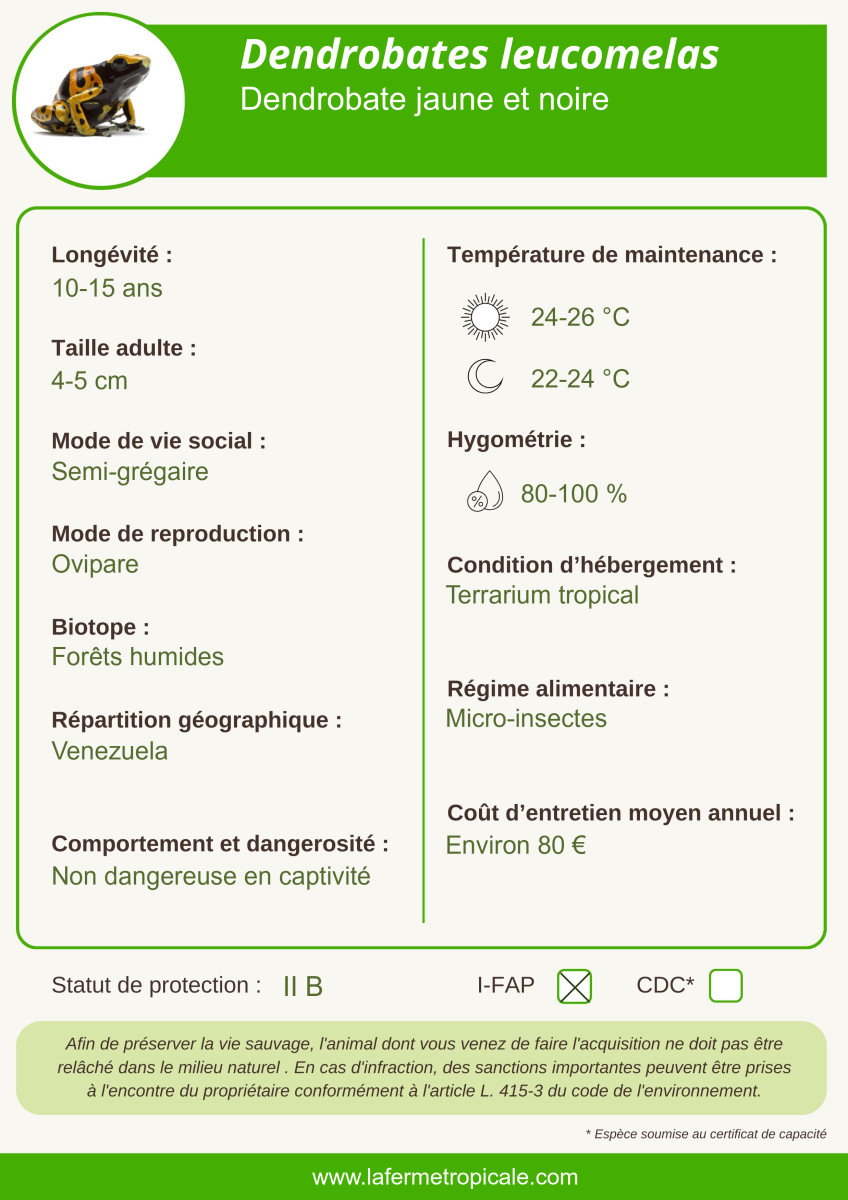 Dendrobates leucomelas
Dendrobate jaune et noire

Longévité :
10-15 ans

Taille adulte :
4-5 cm

Mode de vie social :
Semi-grégaire

Mode de reproduction :
Ovipare

Biotope :
Forêts humides

Répartition géographique :
Venezuela

Comportement et dangerosité :
Non dangereuse en captivité

Température de maintenance :
24-26 °C
22-24 °C

Hygométrie :
%
80-100 %

Condition d'hébergement :
Terrarium tropical

Régime alimentaire :
Micro-insectes

Coût d'entretien moyen annuel :
Environ 80 €

Statut de protection : II B I-FAP CDC*

Afin de préserver la vie sauvage, l'animal dont vous venez de faire l'acquisition ne doit pas être relâché dans le milieu naturel . En cas d'infraction, des sanctions importantes peuvent être prises à l'encontre du propriétaire conformément à l'article L. 415-3 du code de l'environnement.

* Espèce soumise au certificat de capacité

www.lafermetropicale.com